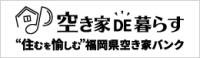 空き家DE暮らす
“住むを愉しむ”福岡県空き家バンク